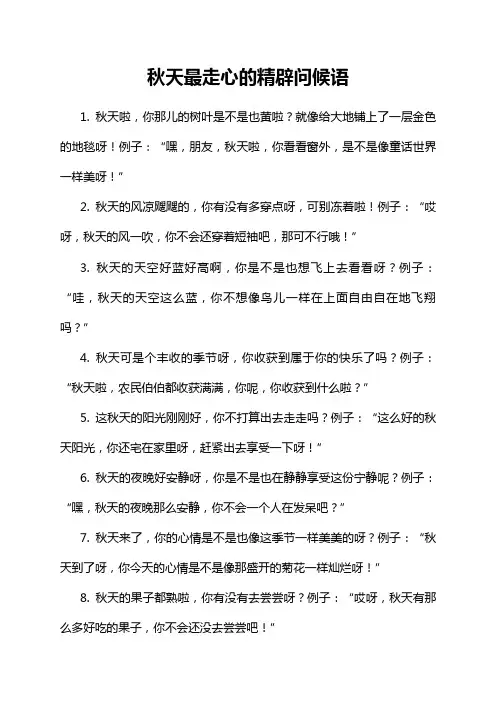 秋天最走心的精辟问候语

1. 秋天啦，你那儿的树叶是不是也黄啦？就像给大地铺上了一层金色的地毯呀！例子：“嘿，朋友，秋天啦，你看看窗外，是不是像童话世界一样美呀！”

2. 秋天的风凉飕飕的，你有没有多穿点呀，可别冻着啦！例子：“哎呀，秋天的风一吹，你不会还穿着短袖吧，那可不行哦！”

3. 秋天的天空好蓝好高啊，你是不是也想飞上去看看呀？例子：“哇，秋天的天空这么蓝，你不想像鸟儿一样在上面自由自在地飞翔吗？”

4. 秋天可是个丰收的季节呀，你收获到属于你的快乐了吗？例子：“秋天啦，农民伯伯都收获满满，你呢，你收获到什么啦？”

5. 这秋天的阳光刚刚好，你不打算出去走走吗？例子：“这么好的秋天阳光，你还宅在家里呀，赶紧出去享受一下呀！”

6. 秋天的夜晚好安静呀，你是不是也在静静享受这份宁静呢？例子：“嘿，秋天的夜晚那么安静，你不会一个人在发呆吧？”

7. 秋天来了，你的心情是不是也像这季节一样美美的呀？例子：“秋天到了呀，你今天的心情是不是像那盛开的菊花一样灿烂呀！”

8. 秋天的果子都熟啦，你有没有去尝尝呀？例子：“哎呀，秋天有那么多好吃的果子，你不会还没去尝尝吧！”